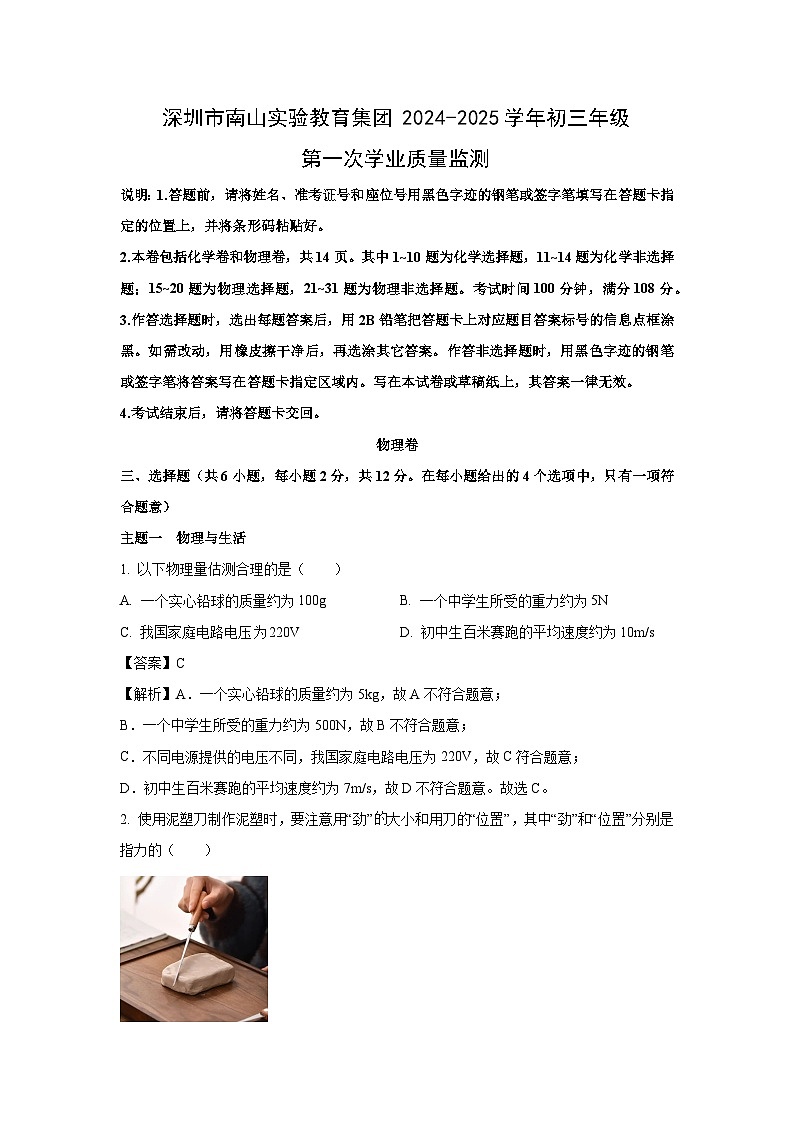 深圳市南山实验教育集团 2024-2025 学年初三年级

第一次学业质量监测

说明：1.答题前，请将姓名、准考证号和座位号用黑色字迹的钢笔或签字笔填写在答题卡指定的位置上，并将条形码粘贴好。

2.本卷包括化学卷和物理卷，共 14 页。其中 1~10 题为化学选择题，11~14 题为化学非选择题；15~20 题为物理选择题，21~31 题为物理非选择题。考试时间 100 分钟，满分 108 分。

3.作答选择题时，选出每题答案后，用 2B 铅笔把答题卡上对应题目答案标号的信息点框涂黑。如需改动，用橡皮擦干净后，再选涂其它答案。作答非选择题时，用黑色字迹的钢笔或签字笔将答案写在答题卡指定区域内。写在本试卷或草稿纸上，其答案一律无效。

4.考试结束后，请将答题卡交回。

物理卷

三、选择题（共 6 小题，每小题 2 分，共 12 分。在每小题给出的 4 个选项中，只有一项符合题意）

主题一　物理与生活

1. 以下物理量估测合理的是（　　）

A. 一个实心铅球的质量约为 100g

B. 一个中学生所受的重力约为 5N

C. 我国家庭电路电压为 220V

D. 初中生百米赛跑的平均速度约为 10m/s

【答案】C

【解析】A．一个实心铅球的质量约为 5kg，故 A 不符合题意；

B．一个中学生所受的重力约为 500N，故 B 不符合题意；

C．不同电源提供的电压不同，我国家庭电路电压为 220V，故 C 符合题意；

D．初中生百米赛跑的平均速度约为 7m/s，故 D 不符合题意。故选 C。

2. 使用泥塑刀制作泥塑时，要注意用“劲”的大小和用刀的“位置”，其中“劲”和“位置”分别是指力的（　　）